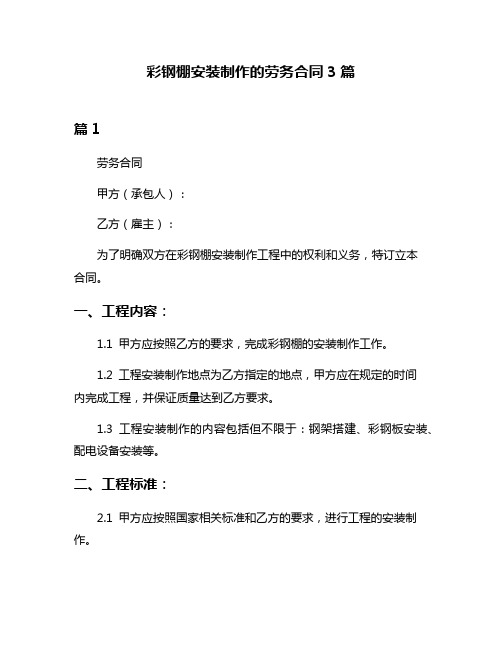 彩钢棚安装制作的劳务合同 3 篇

篇 1

劳务合同

甲方（承包人）：

乙方（雇主）：

为了明确双方在彩钢棚安装制作工程中的权利和义务，特订立本合同。

一、工程内容：

1.1 甲方应按照乙方的要求，完成彩钢棚的安装制作工作。

1.2 工程安装制作地点为乙方指定的地点，甲方应在规定的时间内完成工程，并保证质量达到乙方要求。

1.3 工程安装制作的内容包括但不限于：钢架搭建、彩钢板安装、配电设备安装等。

二、工程标准：

2.1 甲方应按照国家相关标准和乙方的要求，进行工程的安装制作。